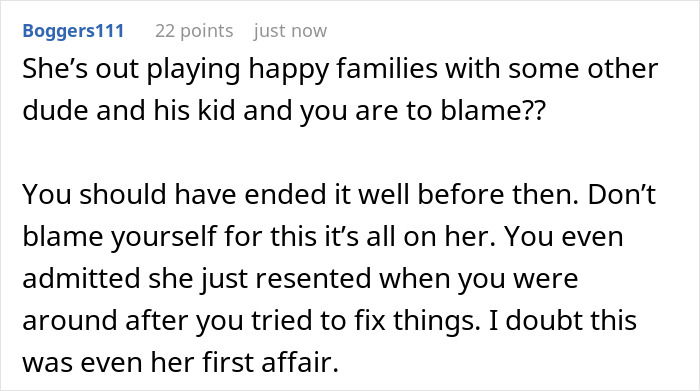 Boggers111 22 points just now

She’s out playing happy families with some other dude and his kid and you are to blame??

You should have ended it well before then. Don’t blame yourself for this it’s all on her. You even admitted she just resented when you were around after you tried to fix things. I doubt this was even her first affair.